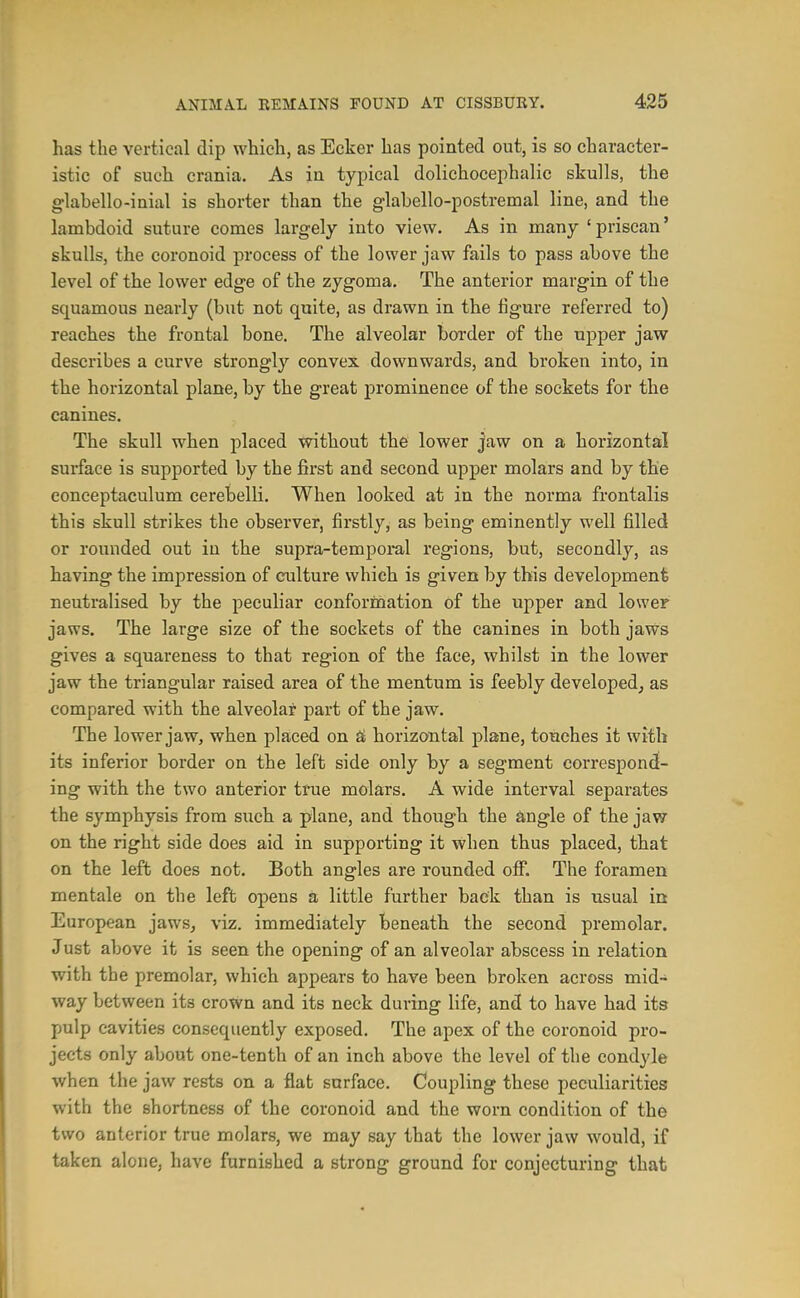 ANIMAL REMAINS FOUND AT CISSBURY. 425

has the vertical dip which, as Ecker has pointed out, is so characteristic of such crania. As in typical dolichocephalic skulls, the glabello-inial is shorter than the glabello-postremal line, and the lambdoid suture comes largely into view. As in many 'priscan' skulls, the coronoid process of the lower jaw fails to pass above the level of the lower edge of the zygoma. The anterior margin of the squamous nearly (but not quite, as drawn in the figure referred to) reaches the frontal bone. The alveolar border of the upper jaw describes a curve strongly convex downwards, and broken into, in the horizontal plane, by the great prominence of the sockets for the canines.

The skull when placed without the lower jaw on a horizontal surface is supported by the first and second upper molars and by the conceptaculum cerebelli. When looked at in the norma frontalis this skull strikes the observer, firstly, as being eminently well filled or rounded out in the supra-temporal regions, but, secondly, as having the impression of culture which is given by this development neutralised by the peculiar conformation of the upper and lower jaws. The large size of the sockets of the canines in both jaws gives a squareness to that region of the face, whilst in the lower jaw the triangular raised area of the mentum is feebly developed, as compared with the alveolar part of the jaw.

The lower jaw, when placed on a horizontal plane, touches it with its inferior border on the left side only by a segment corresponding with the two anterior true molars. A wide interval separates the symphysis from such a plane, and though the angle of the jaw on the right side does aid in supporting it when thus placed, that on the left does not. Both angles are rounded off. The foramen mentale on the left opens a little further back than is usual in European jaws, viz. immediately beneath the second premolar. Just above it is seen the opening of an alveolar abscess in relation with the premolar, which appears to have been broken across midway between its crown and its neck during life, and to have had its pulp cavities consequently exposed. The apex of the coronoid projects only about one-tenth of an inch above the level of the condyle when the jaw rests on a flat surface. Coupling these peculiarities with the shortness of the coronoid and the worn condition of the two anterior true molars, we may say that the lower jaw would, if taken alone, have furnished a strong ground for conjecturing that